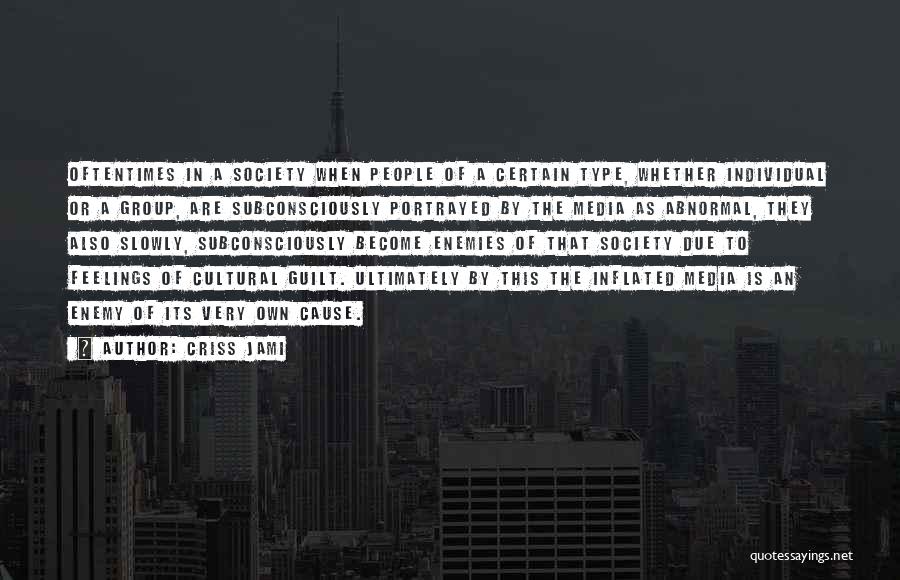 OFTENTIMES IN A SOCIETY WHEN PEOPLE OF A CERTAIN TYPE, WHETHER INDIVIDUAL OR A GROUP, ARE SUBCONSCIOUSLY PORTRAYED BY THE MEDIA AS ABNORMAL, THEY ALSO SLOWLY, SUBCONSCIOUSLY BECOME ENEMIES OF THAT SOCIETY DUE TO FEELINGS OF CULTURAL GUILT. ULTIMATELY BY THIS THE INFLATED MEDIA IS AN ENEMY OF ITS VERY OWN CAUSE.

? AUTHOR: CRISS JAMI

quotessayings.net